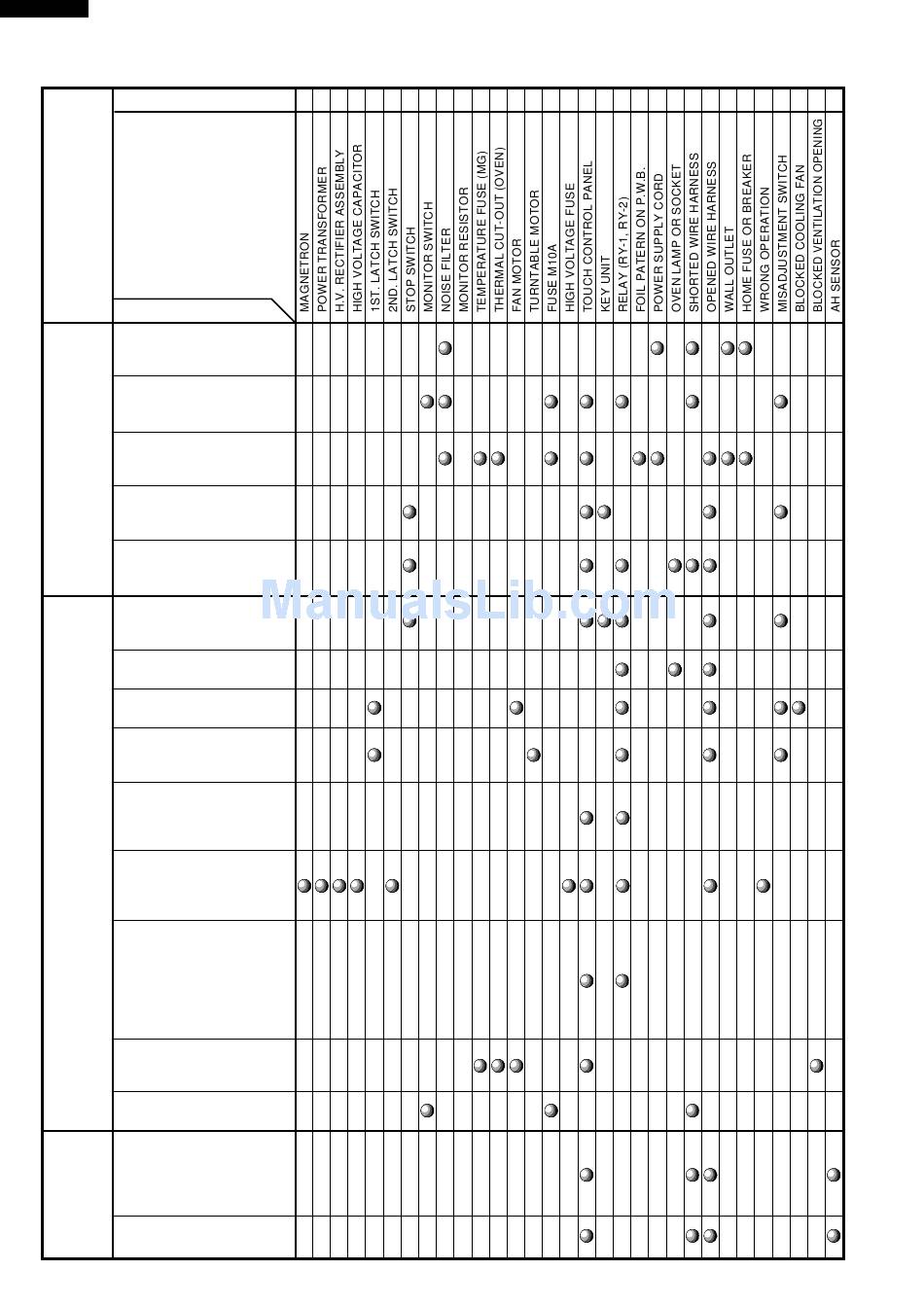 MAGNETRON
POWER TRANSFORMER
H.V. RECTIFIER ASSEMBLY
HIGH VOLTAGE CAPACITOR
1ST. LATCH SWITCH
2ND. LATCH SWITCH
STOP SWITCH
MONITOR SWITCH
NOISE FILTER
MONITOR RESISTOR
TEMPERATURE FUSE (MG)
THERMAL CUT-OUT (OVEN)
FAN MOTOR
TURNTABLE MOTOR
FUSE M10A
HIGH VOLTAGE FUSE
TOUCH CONTROL PANEL
KEY UNIT
RELAY (RY-1, RY-2)
FOIL PATERN ON P.W.B.
POWER SUPPLY CORD
OVEN LAMP OR SOCKET
SHORTED WIRE HARNESS
OPENED WIRE HARNESS
WALL OUTLET
HOME FUSE OR BREAKER
WRONG OPERATION
MISADJUSTMENT SWITCH
BLOCKED COOLING FAN
BLOCKED VENTILATION OPENING
AH SENSOR

ManualsLib.com